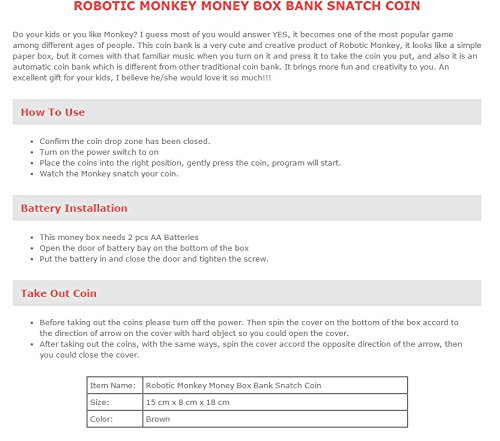 ROBOTIC MONKEY MONEY BOX BANK SNATCH COIN

Do your kids or you like Monkey? I guess most of you would answer YES, it becomes one of the most popular game among different ages of people. This coin bank is a very cute and creative product of Robotic Monkey, it looks like a simple paper box, but it comes with that familiar music when you turn on it and press it to take the coin you put, and also it is an automatic coin bank which is different from other traditional coin bank. It brings more fun and creativity to you. An excellent gift for your kids, I believe he/she would love it so much!!!

How To Use

- Confirm the coin drop zone has been closed.
- Turn on the power switch to on
- Place the coins into the right position, gently press the coin, program will start.
- Watch the Monkey snatch your coin.

Battery Installation

- This money box needs 2 pcs AA Batteries
- Open the door of battery bay on the bottom of the box
- Put the battery in and close the door and tighten the screw.

Take Out Coin

- Before taking out the coins please turn off the power. Then spin the cover on the bottom of the box accord to the direction of arrow on the cover with hard object so you could open the cover.
- After taking out the coins, with the same ways, spin the cover accord the opposite direction of the arrow, then you could close the cover.

| Item Name: | Robotic Monkey Money Box Bank Snatch Coin |
|---|---|
| Size: | 15 cm x 8 cm x 18 cm |
| Color: | Brown |